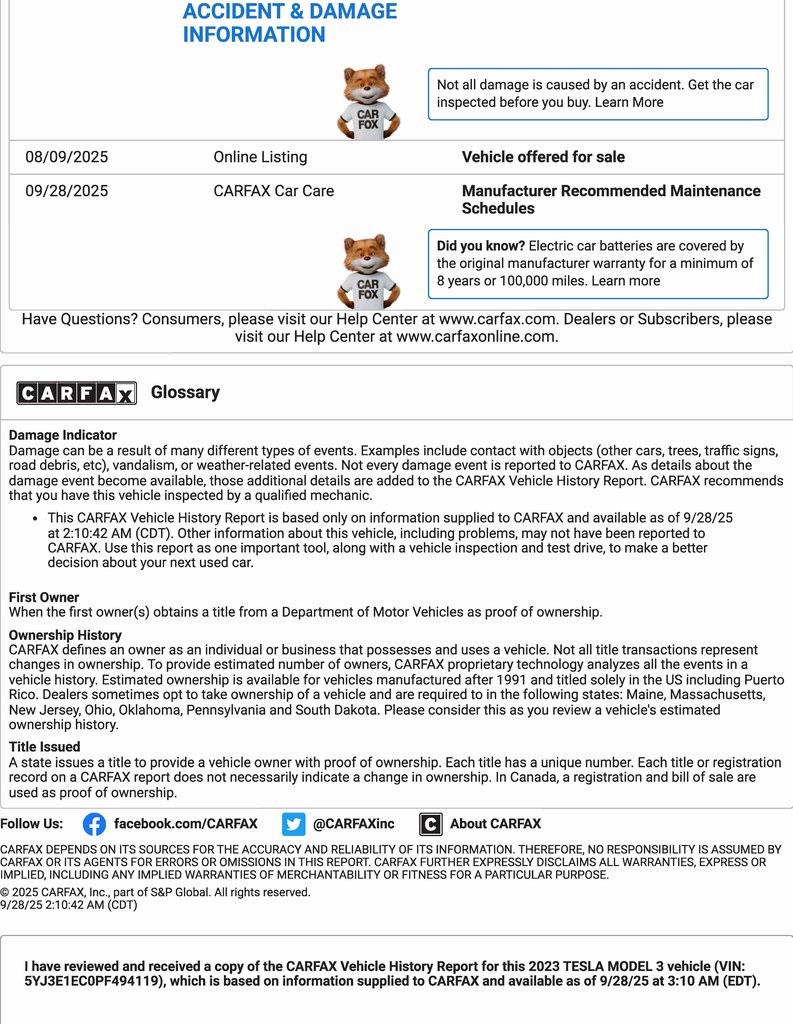 ACCIDENT & DAMAGE INFORMATION

CAR FOX

Not all damage is caused by an accident. Get the car inspected before you buy. Learn More

| 08/09/2025 | Online Listing | Vehicle offered for sale |
|---|---|---|
| 09/28/2025 | CARFAX Car Care | Manufacturer Recommended Maintenance Schedules |

CAR FOX

Did you know? Electric car batteries are covered by the original manufacturer warranty for a minimum of 8 years or 100,000 miles. Learn more

Have Questions? Consumers, please visit our Help Center at www.carfax.com. Dealers or Subscribers, please visit our Help Center at www.carfaxonline.com.

CARFAX Glossary

Damage Indicator
Damage can be a result of many different types of events. Examples include contact with objects (other cars, trees, traffic signs, road debris, etc), vandalism, or weather-related events. Not every damage event is reported to CARFAX. As details about the damage event become available, those additional details are added to the CARFAX Vehicle History Report. CARFAX recommends that you have this vehicle inspected by a qualified mechanic.

• This CARFAX Vehicle History Report is based only on information supplied to CARFAX and available as of 9/28/25 at 2:10:42 AM (CDT). Other information about this vehicle, including problems, may not have been reported to CARFAX. Use this report as one important tool, along with a vehicle inspection and test drive, to make a better decision about your next used car.

First Owner
When the first owner(s) obtains a title from a Department of Motor Vehicles as proof of ownership.

Ownership History
CARFAX defines an owner as an individual or business that possesses and uses a vehicle. Not all title transactions represent changes in ownership. To provide estimated number of owners, CARFAX proprietary technology analyzes all the events in a vehicle history. Estimated ownership is available for vehicles manufactured after 1991 and titled solely in the US including Puerto Rico. Dealers sometimes opt to take ownership of a vehicle and are required to in the following states: Maine, Massachusetts, New Jersey, Ohio, Oklahoma, Pennsylvania and South Dakota. Please consider this as you review a vehicle's estimated ownership history.

Title Issued
A state issues a title to provide a vehicle owner with proof of ownership. Each title has a unique number. Each title or registration record on a CARFAX report does not necessarily indicate a change in ownership. In Canada, a registration and bill of sale are used as proof of ownership.

Follow Us: facebook.com/CARFAX @CARFAXinc About CARFAX

CARFAX DEPENDS ON ITS SOURCES FOR THE ACCURACY AND RELIABILITY OF ITS INFORMATION. THEREFORE, NO RESPONSIBILITY IS ASSUMED BY CARFAX OR ITS AGENTS FOR ERRORS OR OMISSIONS IN THIS REPORT. CARFAX FURTHER EXPRESSLY DISCLAIMS ALL WARRANTIES, EXPRESS OR IMPLIED, INCLUDING ANY IMPLIED WARRANTIES OF MERCHANTABILITY OR FITNESS FOR A PARTICULAR PURPOSE.
© 2025 CARFAX, Inc., part of S&P Global. All rights reserved.
9/28/25 2:10:42 AM (CDT)

I have reviewed and received a copy of the CARFAX Vehicle History Report for this 2023 TESLA MODEL 3 vehicle (VIN: 5YJ3E1EC0PF494119), which is based on information supplied to CARFAX and available as of 9/28/25 at 3:10 AM (EDT).